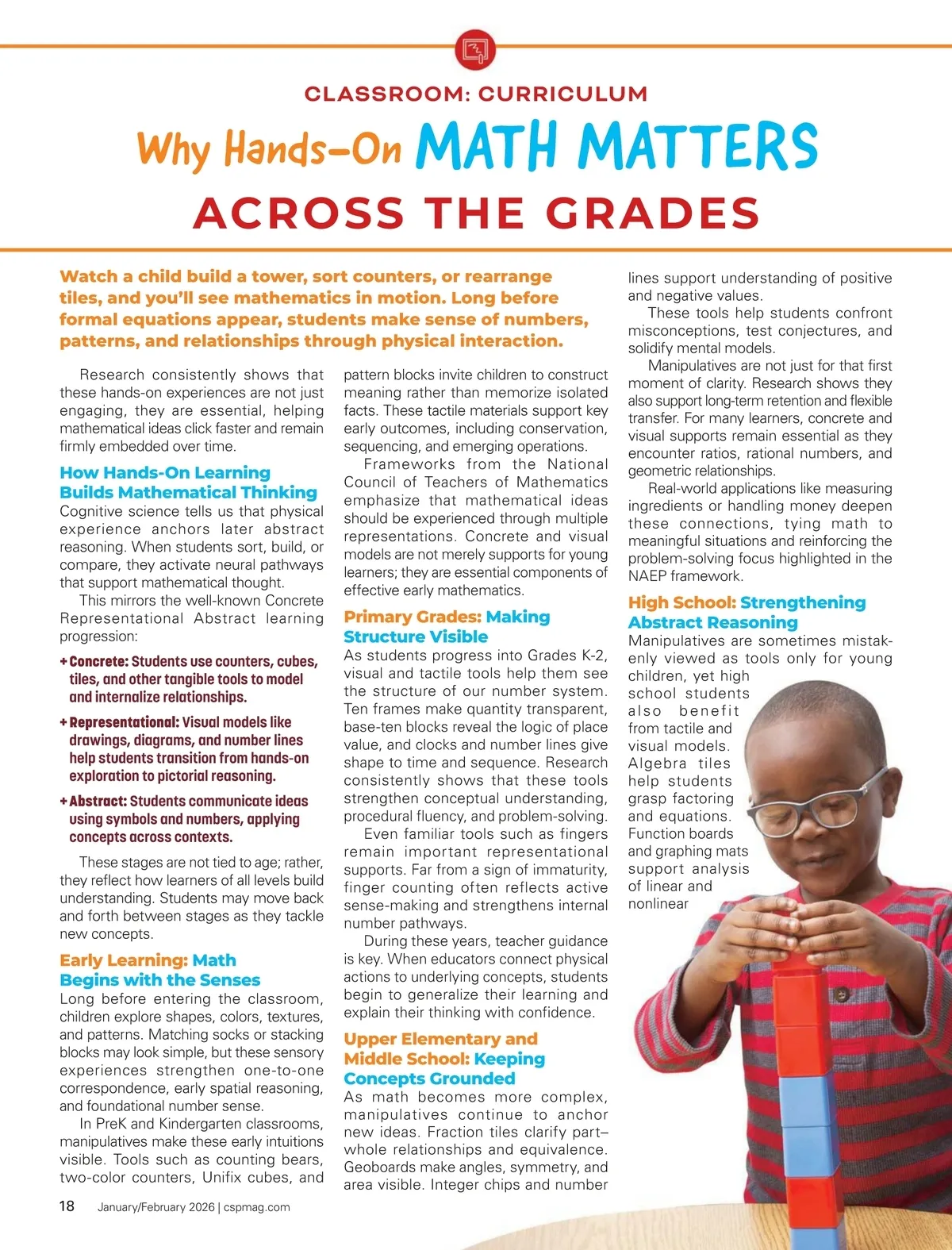 CLASSROOM: CURRICULUM

Why Hands-On MATH MATTERS ACROSS THE GRADES

Watch a child build a tower, sort counters, or rearrange tiles, and you'll see mathematics in motion. Long before formal equations appear, students make sense of numbers, patterns, and relationships through physical interaction.

Research consistently shows that these hands-on experiences are not just engaging, they are essential, helping mathematical ideas click faster and remain firmly embedded over time.

How Hands-On Learning Builds Mathematical Thinking

Cognitive science tells us that physical experience anchors later abstract reasoning. When students sort, build, or compare, they activate neural pathways that support mathematical thought.

This mirrors the well-known Concrete Representational Abstract learning progression:

+ Concrete: Students use counters, cubes, tiles, and other tangible tools to model and internalize relationships.

+ Representational: Visual models like drawings, diagrams, and number lines help students transition from hands-on exploration to pictorial reasoning.

+ Abstract: Students communicate ideas using symbols and numbers, applying concepts across contexts.

These stages are not tied to age; rather, they reflect how learners of all levels build understanding. Students may move back and forth between stages as they tackle new concepts.

Early Learning: Math Begins with the Senses

Long before entering the classroom, children explore shapes, colors, textures, and patterns. Matching socks or stacking blocks may look simple, but these sensory experiences strengthen one-to-one correspondence, early spatial reasoning, and foundational number sense.

In PreK and Kindergarten classrooms, manipulatives make these early intuitions visible. Tools such as counting bears, two-color counters, Unifix cubes, and pattern blocks invite children to construct meaning rather than memorize isolated facts. These tactile materials support key early outcomes, including conservation, sequencing, and emerging operations.

Frameworks from the National Council of Teachers of Mathematics emphasize that mathematical ideas should be experienced through multiple representations. Concrete and visual models are not merely supports for young learners; they are essential components of effective early mathematics.

Primary Grades: Making Structure Visible

As students progress into Grades K-2, visual and tactile tools help them see the structure of our number system. Ten frames make quantity transparent, base-ten blocks reveal the logic of place value, and clocks and number lines give shape to time and sequence. Research consistently shows that these tools strengthen conceptual understanding, procedural fluency, and problem-solving.

Even familiar tools such as fingers remain important representational supports. Far from a sign of immaturity, finger counting often reflects active sense-making and strengthens internal number pathways.

During these years, teacher guidance is key. When educators connect physical actions to underlying concepts, students begin to generalize their learning and explain their thinking with confidence.

Upper Elementary and Middle School: Keeping Concepts Grounded

As math becomes more complex, manipulatives continue to anchor new ideas. Fraction tiles clarify part–whole relationships and equivalence. Geoboards make angles, symmetry, and area visible. Integer chips and number lines support understanding of positive and negative values.

These tools help students confront misconceptions, test conjectures, and solidify mental models.

Manipulatives are not just for that first moment of clarity. Research shows they also support long-term retention and flexible transfer. For many learners, concrete and visual supports remain essential as they encounter ratios, rational numbers, and geometric relationships.

Real-world applications like measuring ingredients or handling money deepen these connections, tying math to meaningful situations and reinforcing the problem-solving focus highlighted in the NAEP framework.

High School: Strengthening Abstract Reasoning

Manipulatives are sometimes mistakenly viewed as tools only for young children, yet high school students also benefit from tactile and visual models. Algebra tiles help students grasp factoring and equations. Function boards and graphing mats support analysis of linear and nonlinear

18 January/February 2026 | cspmag.com